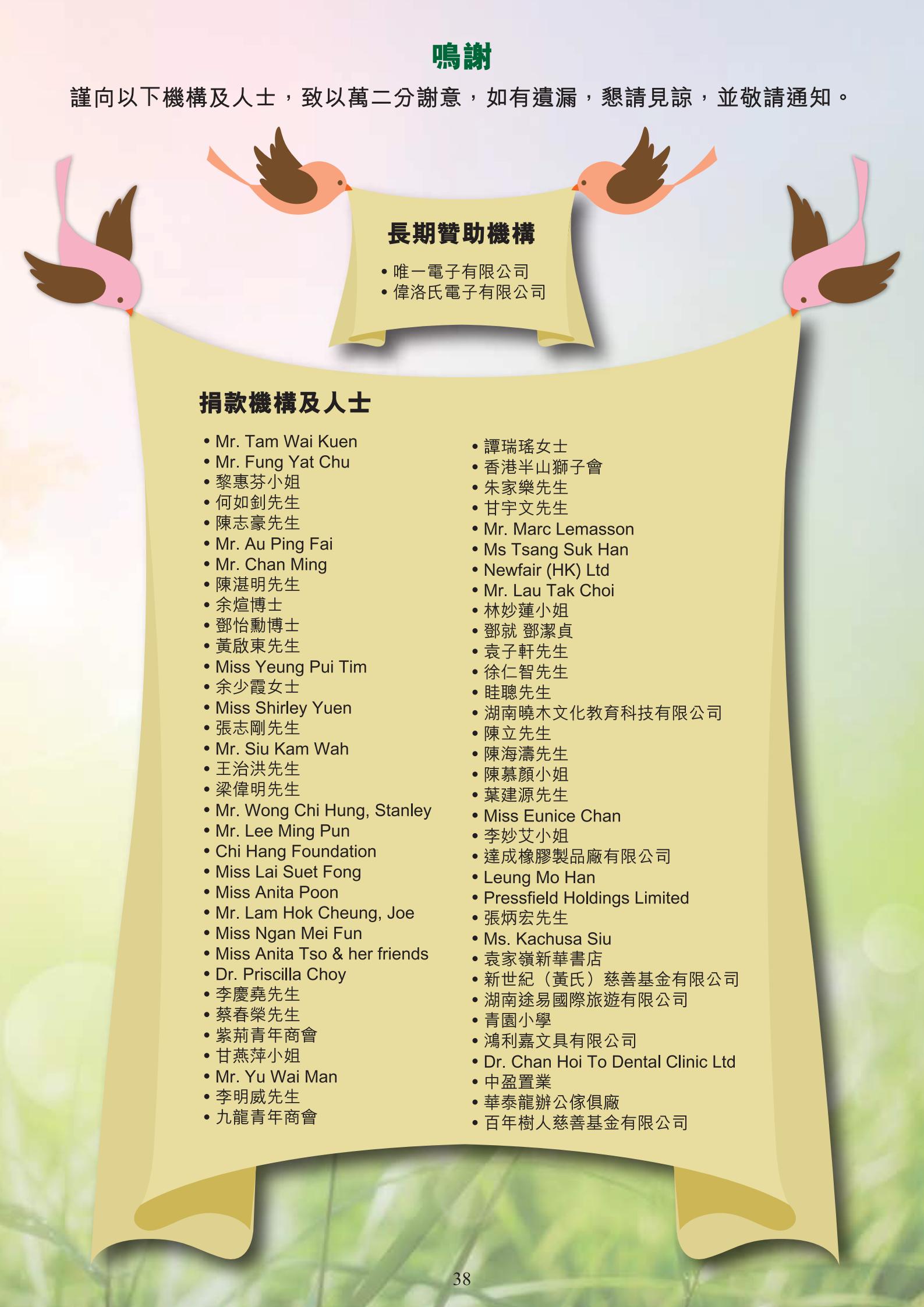 鳴謝

謹向以下機構及人士，致以萬二分謝意，如有遺漏，懇請見諒，並敬請通知。

長期贊助機構

• 唯一電子有限公司
• 偉洛氏電子有限公司

捐款機構及人士

• Mr. Tam Wai Kuen
• Mr. Fung Yat Chu
• 黎惠芬小姐
• 何如釗先生
• 陳志豪先生
• Mr. Au Ping Fai
• Mr. Chan Ming
• 陳湛明先生
• 余煊博士
• 鄧怡勳博士
• 黃啟東先生
• Miss Yeung Pui Tim
• 余少霞女士
• Miss Shirley Yuen
• 張志剛先生
• Mr. Siu Kam Wah
• 王治洪先生
• 梁偉明先生
• Mr. Wong Chi Hung, Stanley
• Mr. Lee Ming Pun
• Chi Hang Foundation
• Miss Lai Suet Fong
• Miss Anita Poon
• Mr. Lam Hok Cheung, Joe
• Miss Ngan Mei Fun
• Miss Anita Tso & her friends
• Dr. Priscilla Choy
• 李慶堯先生
• 蔡春榮先生
• 紫荊青年商會
• 甘燕萍小姐
• Mr. Yu Wai Man
• 李明威先生
• 九龍青年商會

• 譚瑞瑤女士
• 香港半山獅子會
• 朱家樂先生
• 甘宇文先生
• Mr. Marc Lemasson
• Ms Tsang Suk Han
• Newfair (HK) Ltd
• Mr. Lau Tak Choi
• 林妙蓮小姐
• 鄧就 鄧潔貞
• 袁子軒先生
• 徐仁智先生
• 眭聰先生
• 湖南曉木文化教育科技有限公司
• 陳立先生
• 陳海濤先生
• 陳慕顏小姐
• 葉建源先生
• Miss Eunice Chan
• 李妙艾小姐
• 達成橡膠製品廠有限公司
• Leung Mo Han
• Pressfield Holdings Limited
• 張炳宏先生
• Ms. Kachusa Siu
• 袁家嶺新華書店
• 新世紀（黃氏）慈善基金有限公司
• 湖南途易國際旅遊有限公司
• 青園小學
• 鴻利嘉文具有限公司
• Dr. Chan Hoi To Dental Clinic Ltd
• 中盈置業
• 華泰龍辦公傢俱廠
• 百年樹人慈善基金有限公司

38